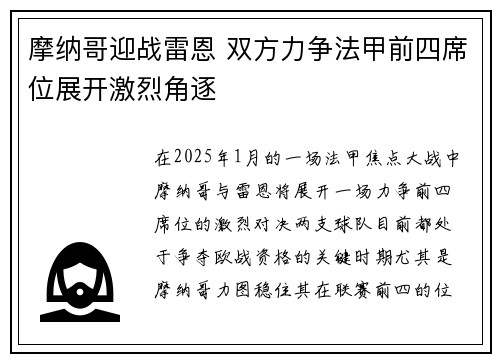 摩纳哥迎战雷恩 双方力争法甲前四席位展开激烈角逐

在2025年1月的一场法甲焦点大战中摩纳哥与雷恩将展开一场力争前四席位的激烈对决两支球队目前都处于争夺欧战资格的关键时期尤其是摩纳哥力图稳住其在联赛前四的位